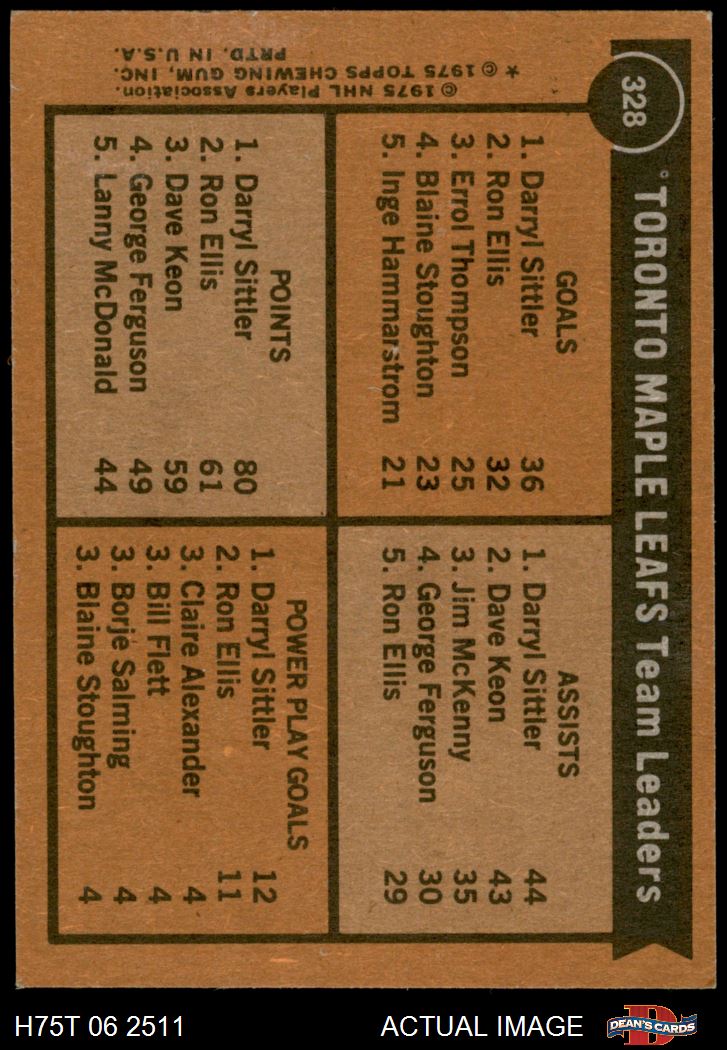 328

TORONTO MAPLE LEAFS Team Leaders

GOALS
1. Darryl Sittler 36
2. Ron Ellis 32
3. Errol Thompson 25
4. Blaine Stoughton 23
5. Inge Hammarstrom 21

ASSISTS
1. Darryl Sittler 44
2. Dave Keon 43
3. Jim McKenny 35
4. George Ferguson 30
5. Ron Ellis 29

POINTS
1. Darryl Sittler 80
2. Ron Ellis 61
3. Dave Keon 59
4. George Ferguson 49
5. Lanny McDonald 44

POWER PLAY GOALS
1. Darryl Sittler 12
2. Ron Ellis 11
3. Claire Alexander 4
3. Bill Flett 4
3. Borje Salming 4
3. Blaine Stoughton 4

© 1975 NHL Players Association.
* © 1975 TOPPS CHEWING GUM, INC.
PRTD. IN U.S.A.

H75T 06 2511

ACTUAL IMAGE

DEAN'S CARDS